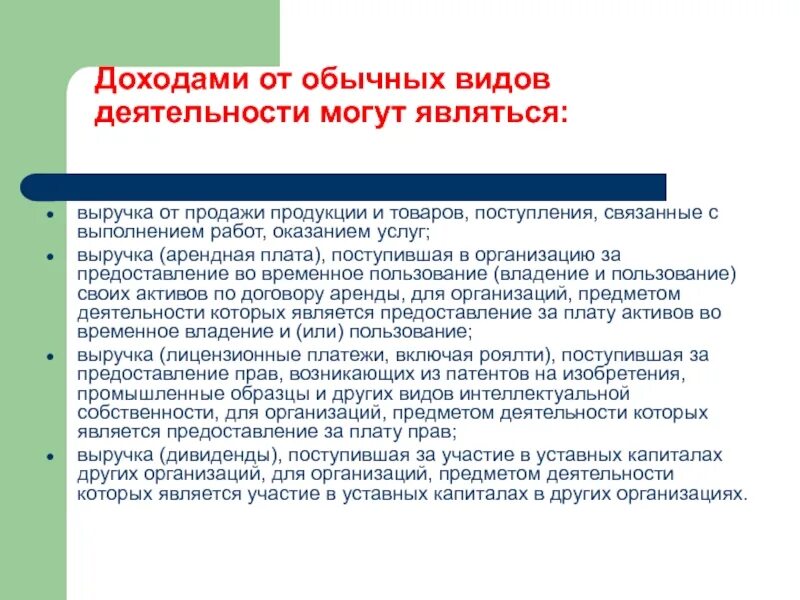 Доходами от обычных видов деятельности могут являться:

- выручка от продажи продукции и товаров, поступления, связанные с выполнением работ, оказанием услуг;
- выручка (арендная плата), поступившая в организацию за предоставление во временное пользование (владение и пользование) своих активов по договору аренды, для организаций, предметом деятельности которых является предоставление за плату активов во временное владение и (или) пользование;
- выручка (лицензионные платежи, включая роялти), поступившая за предоставление прав, возникающих из патентов на изобретения, промышленные образцы и других видов интеллектуальной собственности, для организаций, предметом деятельности которых является предоставление за плату прав;
- выручка (дивиденды), поступившая за участие в уставных капиталах других организаций, для организаций, предметом деятельности которых является участие в уставных капиталах в других организациях.